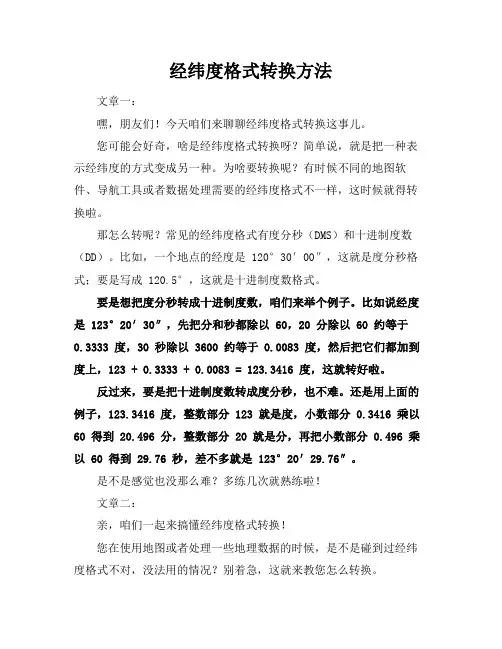 经纬度格式转换方法

文章一：

嘿，朋友们！今天咱们来聊聊经纬度格式转换这事儿。

您可能会好奇，啥是经纬度格式转换呀？简单说，就是把一种表示经纬度的方式变成另一种。为啥要转换呢？有时候不同的地图软件、导航工具或者数据处理需要的经纬度格式不一样，这时候就得转换啦。

那怎么转呢？常见的经纬度格式有度分秒（DMS）和十进制度数（DD）。比如，一个地点的经度是 120° 30′ 00″，这就是度分秒格式；要是写成 120.5°，这就是十进制度数格式。

要是想把度分秒转成十进制度数，咱们来举个例子。比如说经度是 123° 20′ 30″，先把分和秒都除以 60，20 分除以 60 约等于 0.3333 度，30 秒除以 3600 约等于 0.0083 度，然后把它们都加到度上，123 + 0.3333 + 0.0083 = 123.3416 度，这就转好啦。

反过来，要是把十进制度数转成度分秒，也不难。还是用上面的例子，123.3416 度，整数部分 123 就是度，小数部分 0.3416 乘以 60 得到 20.496 分，整数部分 20 就是分，再把小数部分 0.496 乘以 60 得到 29.76 秒，差不多就是 123° 20′ 29.76″。

是不是感觉也没那么难？多练几次就熟练啦！

文章二：

亲，咱们一起来搞懂经纬度格式转换！

您在使用地图或者处理一些地理数据的时候，是不是碰到过经纬度格式不对，没法用的情况？别着急，这就来教您怎么转换。